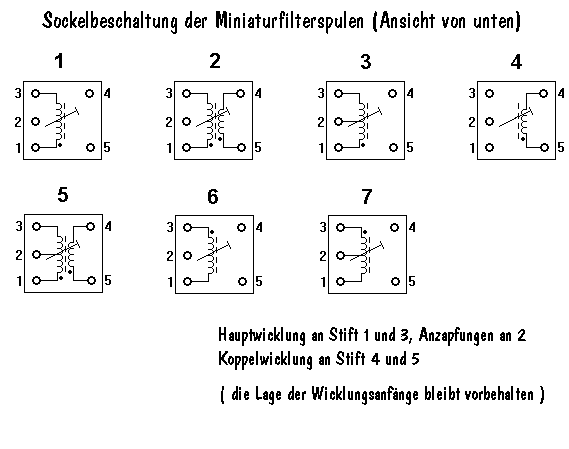 Sockelbeschaltung der Miniaturfilterspulen (Ansicht von unten)

1
3 4
2
1 5

2
3 4
2
1 5

3
3 4
2
1 5

4
3 4
2
1 5

5
3 4
2
1 5

6
3 4
2
1 5

7
3 4
2
1 5

Hauptwicklung an Stift 1 und 3, Anzapfungen an 2
Koppelwicklung an Stift 4 und 5

( die Lage der Wicklungsanfänge bleibt vorbehalten )